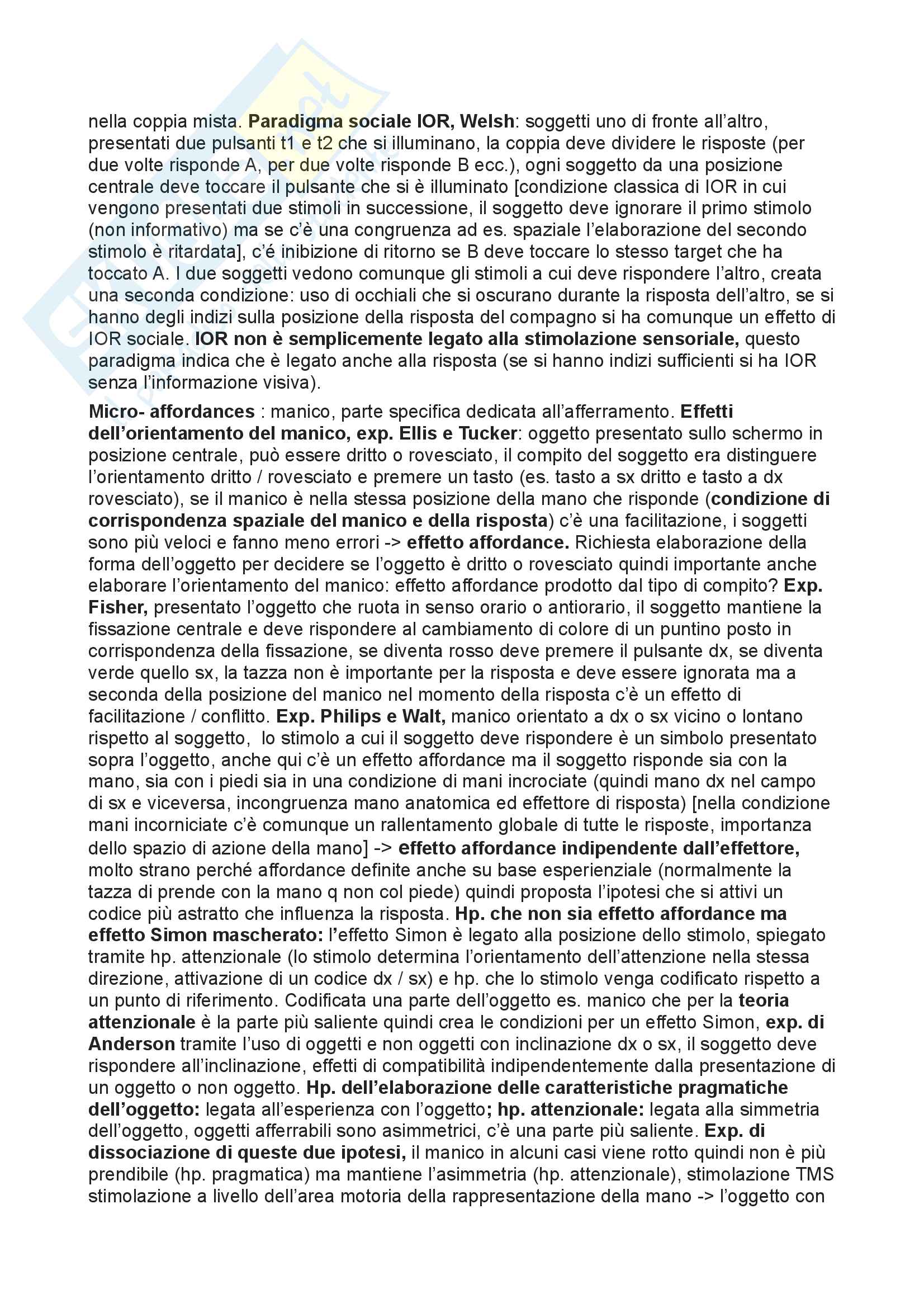 nella coppia mista. Paradigma sociale IOR, Welsh: soggetti uno di fronte all'altro, presentati due pulsanti t1 e t2 che si illuminano, la coppia deve dividere le risposte (per due volte risponde A, per due volte risponde B ecc.), ogni soggetto da una posizione centrale deve toccare il pulsante che si è illuminato [condizione classica di IOR in cui vengono presentati due stimoli in successione, il soggetto deve ignorare il primo stimolo (non informativo) ma se c'è una congruenza ad es. spaziale l'elaborazione del secondo stimolo è ritardata], c'é inibizione di ritorno se B deve toccare lo stesso target che ha toccato A. I due soggetti vedono comunque gli stimoli a cui deve rispondere l'altro, creata una seconda condizione: uso di occhiali che si oscurano durante la risposta dell'altro, se si hanno degli indizi sulla posizione della risposta del compagno si ha comunque un effetto di IOR sociale. IOR non è semplicemente legato alla stimolazione sensoriale, questo paradigma indica che è legato anche alla risposta (se si hanno indizi sufficienti si ha IOR senza l'informazione visiva).

Micro- affordances : manico, parte specifica dedicata all'afferramento. Effetti dell'orientamento del manico, exp. Ellis e Tucker: oggetto presentato sullo schermo in posizione centrale, può essere dritto o rovesciato, il compito del soggetto era distinguere l'orientamento dritto / rovesciato e premere un tasto (es. tasto a sx dritto e tasto a dx rovesciato), se il manico è nella stessa posizione della mano che risponde (condizione di corrispondenza spaziale del manico e della risposta) c'è una facilitazione, i soggetti sono più veloci e fanno meno errori -> effetto affordance. Richiesta elaborazione della forma dell'oggetto per decidere se l'oggetto è dritto o rovesciato quindi importante anche elaborare l'orientamento del manico: effetto affordance prodotto dal tipo di compito? Exp. Fisher, presentato l'oggetto che ruota in senso orario o antiorario, il soggetto mantiene la fissazione centrale e deve rispondere al cambiamento di colore di un puntino posto in corrispondenza della fissazione, se diventa rosso deve premere il pulsante dx, se diventa verde quello sx, la tazza non è importante per la risposta e deve essere ignorata ma a seconda della posizione del manico nel momento della risposta c'è un effetto di facilitazione / conflitto. Exp. Philips e Walt, manico orientato a dx o sx vicino o lontano rispetto al soggetto, lo stimolo a cui il soggetto deve rispondere è un simbolo presentato sopra l'oggetto, anche qui c'è un effetto affordance ma il soggetto risponde sia con la mano, sia con i piedi sia in una condizione di mani incrociate (quindi mano dx nel campo di sx e viceversa, incongruenza mano anatomica ed effettore di risposta) [nella condizione mani incorniciate c'è comunque un rallentamento globale di tutte le risposte, importanza dello spazio di azione della mano] -> effetto affordance indipendente dall'effettore, molto strano perché affordance definite anche su base esperienziale (normalmente la tazza di prende con la mano q non col piede) quindi proposta l'ipotesi che si attivi un codice più astratto che influenza la risposta. Hp. che non sia effetto affordance ma effetto Simon mascherato: l'effetto Simon è legato alla posizione dello stimolo, spiegato tramite hp. attenzionale (lo stimolo determina l'orientamento dell'attenzione nella stessa direzione, attivazione di un codice dx / sx) e hp. che lo stimolo venga codificato rispetto a un punto di riferimento. Codificata una parte dell'oggetto es. manico che per la teoria attenzionale è la parte più saliente quindi crea le condizioni per un effetto Simon, exp. di Anderson tramite l'uso di oggetti e non oggetti con inclinazione dx o sx, il soggetto deve rispondere all'inclinazione, effetti di compatibilità indipendentemente dalla presentazione di un oggetto o non oggetto. Hp. dell'elaborazione delle caratteristiche pragmatiche dell'oggetto: legata all'esperienza con l'oggetto; hp. attenzionale: legata alla simmetria dell'oggetto, oggetti afferrabili sono asimmetrici, c'è una parte più saliente. Exp. di dissociazione di queste due ipotesi, il manico in alcuni casi viene rotto quindi non è più prendibile (hp. pragmatica) ma mantiene l'asimmetria (hp. attenzionale), stimolazione TMS stimolazione a livello dell'area motoria della rappresentazione della mano -> l'oggetto con